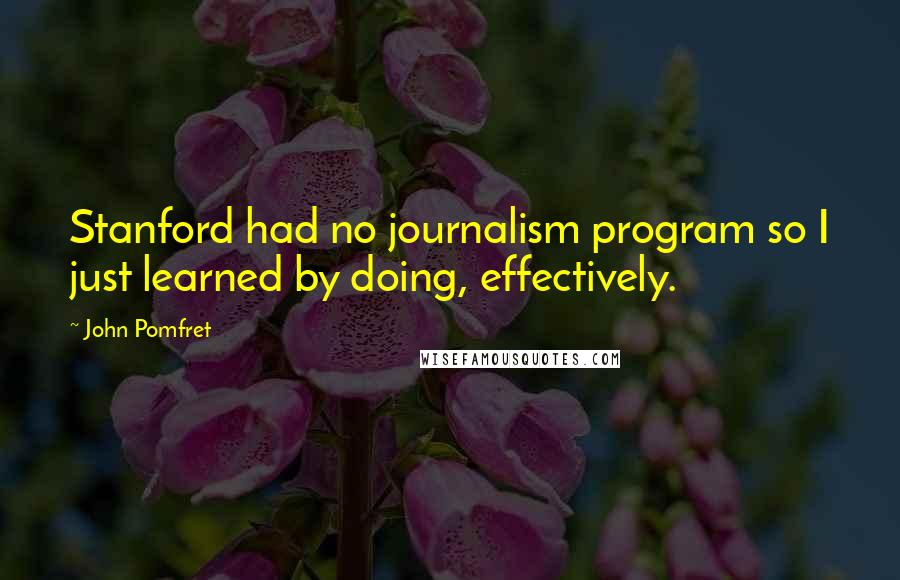 Stanford had no journalism program so I just learned by doing, effectively.

~ John Pomfret

WISEFAMOUSQUOTES.COM